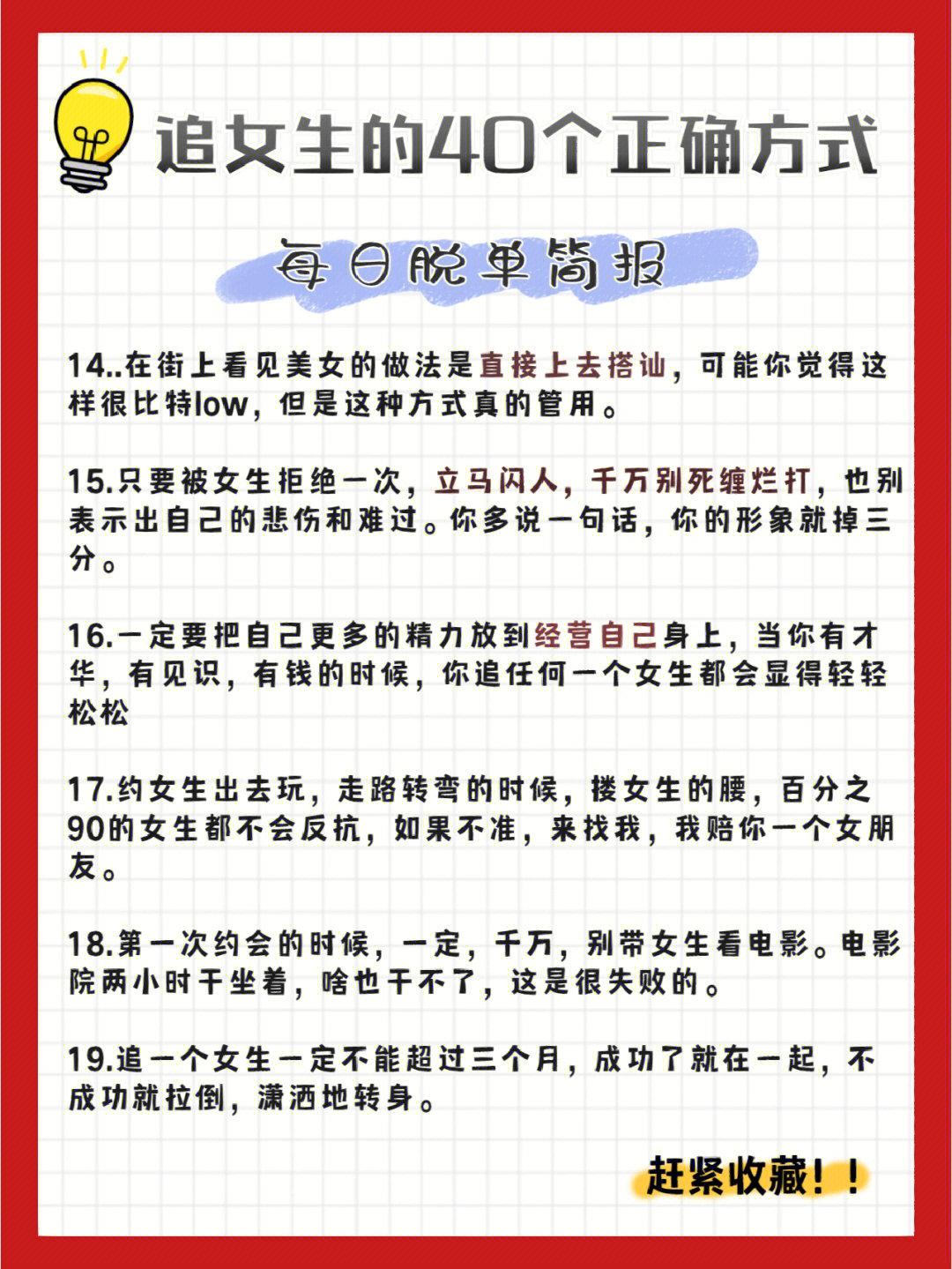 追女生的40个正确方式

每日脱单简报

14..在街上看见美女的做法是直接上去搭讪，可能你觉得这样很比特low，但是这种方式真的管用。

15.只要被女生拒绝一次，立马闪人，千万别死缠烂打，也别表示出自己的悲伤和难过。你多说一句话，你的形象就掉三分。

16.一定要把自己更多的精力放到经营自己身上，当你有才华，有见识，有钱的时候，你追任何一个女生都会显得轻轻松松

17.约女生出去玩，走路转弯的时候，搂女生的腰，百分之90的女生都不会反抗，如果不准，来找我，我赔你一个女朋友。

18.第一次约会的时候，一定，千万，别带女生看电影。电影院两小时干坐着，啥也干不了，这是很失败的。

19.追一个女生一定不能超过三个月，成功了就在一起，不成功就拉倒，潇洒地转身。

赶紧收藏！！